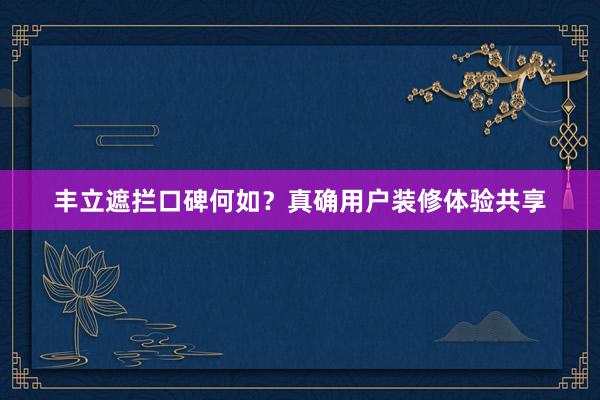 丰立遮拦口碑何如？真确用户装修体验共享